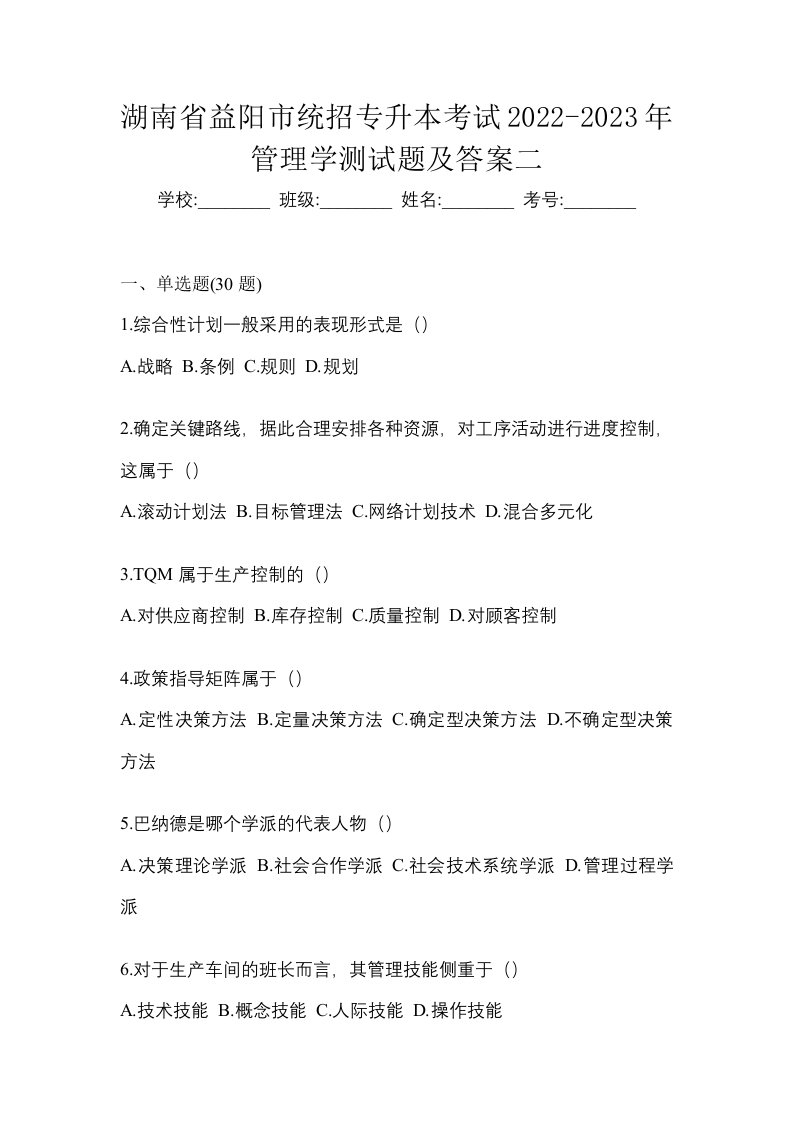 湖南省益阳市统招专升本考试2022-2023年管理学测试题及答案二

学校:________ 班级:________ 姓名:________ 考号:________

一、单选题(30 题)

1.综合性计划一般采用的表现形式是（）

A.战略 B.条例 C.规则 D.规划

2.确定关键路线，据此合理安排各种资源，对工序活动进行进度控制，这属于（）

A.滚动计划法 B.目标管理法 C.网络计划技术 D.混合多元化

3.TQM 属于生产控制的（）

A.对供应商控制 B.库存控制 C.质量控制 D.对顾客控制

4.政策指导矩阵属于（）

A.定性决策方法 B.定量决策方法 C.确定型决策方法 D.不确定型决策方法

5.巴纳德是哪个学派的代表人物（）

A.决策理论学派 B.社会合作学派 C.社会技术系统学派 D.管理过程学派

6.对于生产车间的班长而言，其管理技能侧重于（）

A.技术技能 B.概念技能 C.人际技能 D.操作技能